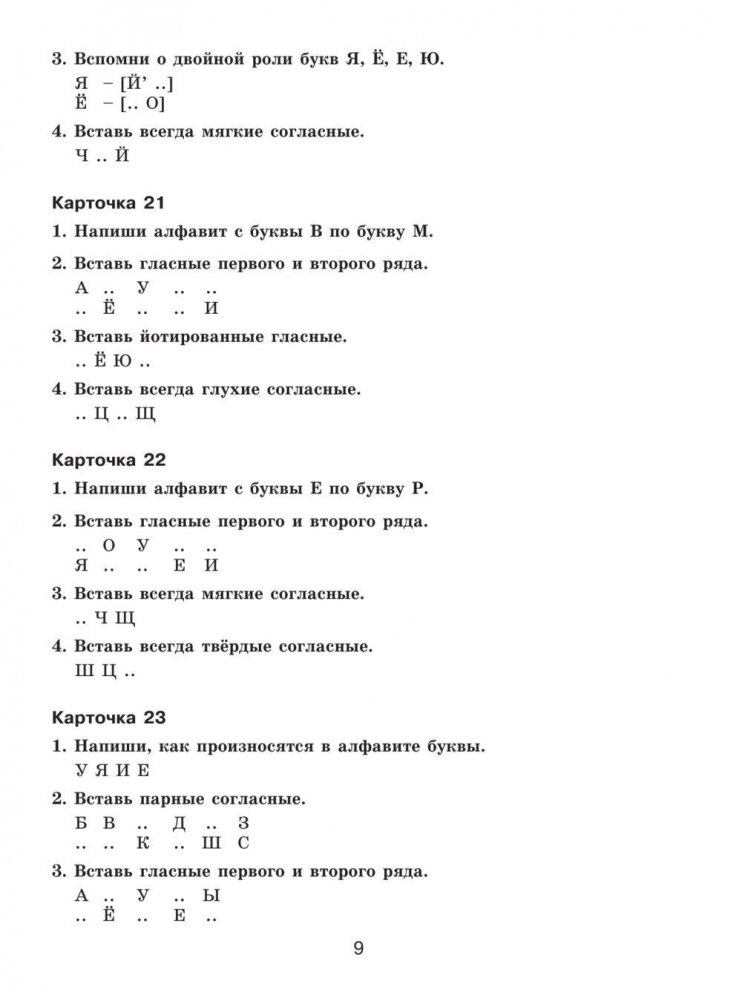 3. Вспомни о двойной роли букв Я, Ё, Е, Ю.
Я – [Й' ..]
Ё – [.. О]

4. Вставь всегда мягкие согласные.
Ч .. Й

Карточка 21

1. Напиши алфавит с буквы В по букву М.

2. Вставь гласные первого и второго ряда.
А .. У .. ..
.. Ё .. .. И

3. Вставь йотированные гласные.
.. Ё Ю ..

4. Вставь всегда глухие согласные.
.. Ц .. Щ

Карточка 22

1. Напиши алфавит с буквы Е по букву Р.

2. Вставь гласные первого и второго ряда.
.. О У .. ..
Я .. .. Е И

3. Вставь всегда мягкие согласные.
.. Ч Щ

4. Вставь всегда твёрдые согласные.
Ш Ц ..

Карточка 23

1. Напиши, как произносятся в алфавите буквы.
У Я И Е

2. Вставь парные согласные.
Б В .. Д .. З
.. .. К .. Ш С

3. Вставь гласные первого и второго ряда.
А .. У .. Ы
.. Ё .. Е ..

9